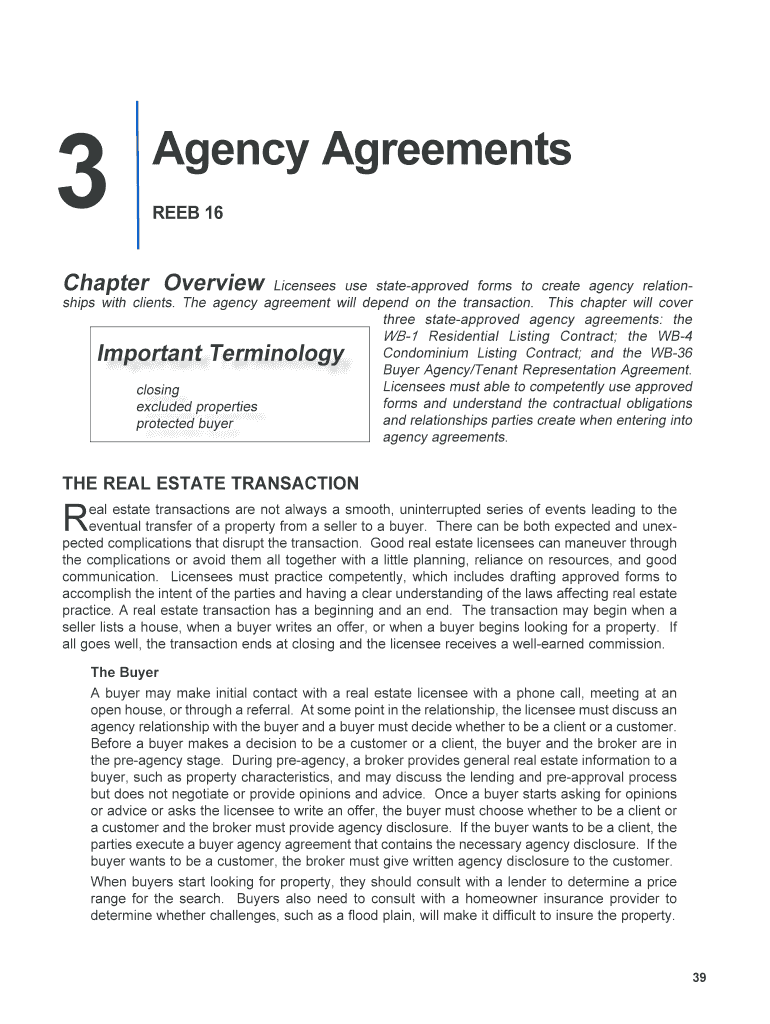 3

Agency Agreements

REEB 16

Chapter Overview Licensees use state-approved forms to create agency relationships with clients. The agency agreement will depend on the transaction. This chapter will cover three state-approved agency agreements: the WB-1 Residential Listing Contract; the WB-4 Condominium Listing Contract; and the WB-36 Buyer Agency/Tenant Representation Agreement. Licensees must able to competently use approved forms and understand the contractual obligations and relationships parties create when entering into agency agreements.

Important Terminology

closing
excluded properties
protected buyer

THE REAL ESTATE TRANSACTION

Real estate transactions are not always a smooth, uninterrupted series of events leading to the eventual transfer of a property from a seller to a buyer. There can be both expected and unexpected complications that disrupt the transaction. Good real estate licensees can maneuver through the complications or avoid them all together with a little planning, reliance on resources, and good communication. Licensees must practice competently, which includes drafting approved forms to accomplish the intent of the parties and having a clear understanding of the laws affecting real estate practice. A real estate transaction has a beginning and an end. The transaction may begin when a seller lists a house, when a buyer writes an offer, or when a buyer begins looking for a property. If all goes well, the transaction ends at closing and the licensee receives a well-earned commission.

The Buyer

A buyer may make initial contact with a real estate licensee with a phone call, meeting at an open house, or through a referral. At some point in the relationship, the licensee must discuss an agency relationship with the buyer and a buyer must decide whether to be a client or a customer. Before a buyer makes a decision to be a customer or a client, the buyer and the broker are in the pre-agency stage. During pre-agency, a broker provides general real estate information to a buyer, such as property characteristics, and may discuss the lending and pre-approval process but does not negotiate or provide opinions and advice. Once a buyer starts asking for opinions or advice or asks the licensee to write an offer, the buyer must choose whether to be a client or a customer and the broker must provide agency disclosure. If the buyer wants to be a client, the parties execute a buyer agency agreement that contains the necessary agency disclosure. If the buyer wants to be a customer, the broker must give written agency disclosure to the customer.

When buyers start looking for property, they should consult with a lender to determine a price range for the search. Buyers also need to consult with a homeowner insurance provider to determine whether challenges, such as a flood plain, will make it difficult to insure the property.

39